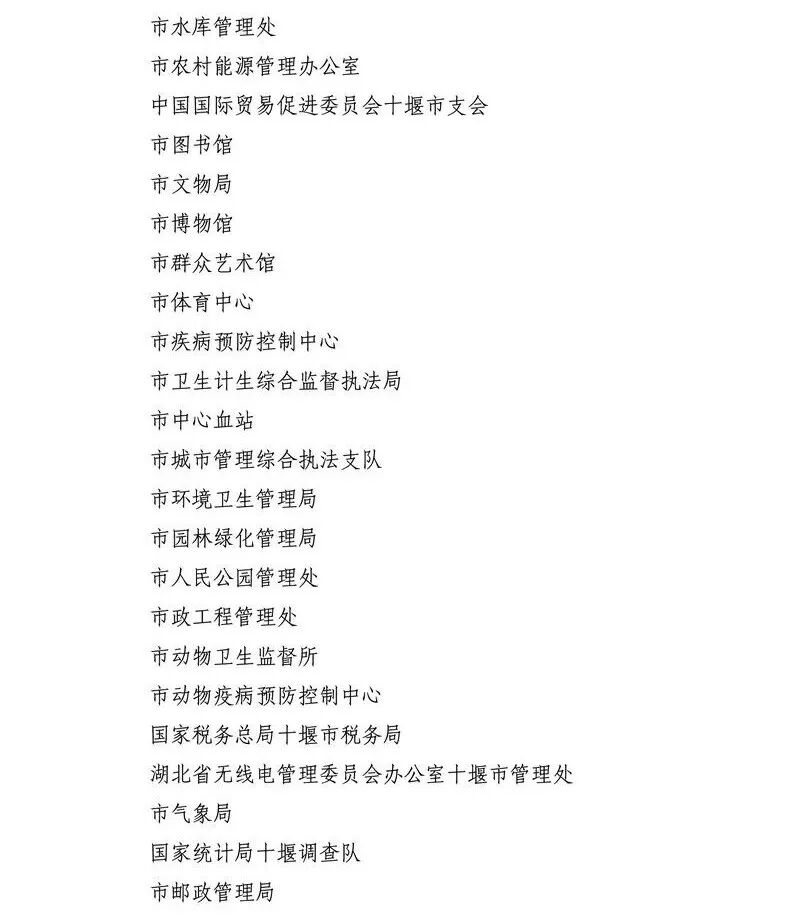 市水库管理处

市农村能源管理办公室

中国国际贸易促进委员会十堰市支会

市图书馆

市文物局

市博物馆

市群众艺术馆

市体育中心

市疾病预防控制中心

市卫生计生综合监督执法局

市中心血站

市城市管理综合执法支队

市环境卫生管理局

市园林绿化管理局

市人民公园管理处

市政工程管理处

市动物卫生监督所

市动物疫病预防控制中心

国家税务总局十堰市税务局

湖北省无线电管理委员会办公室十堰市管理处

市气象局

国家统计局十堰调查队

市邮政管理局